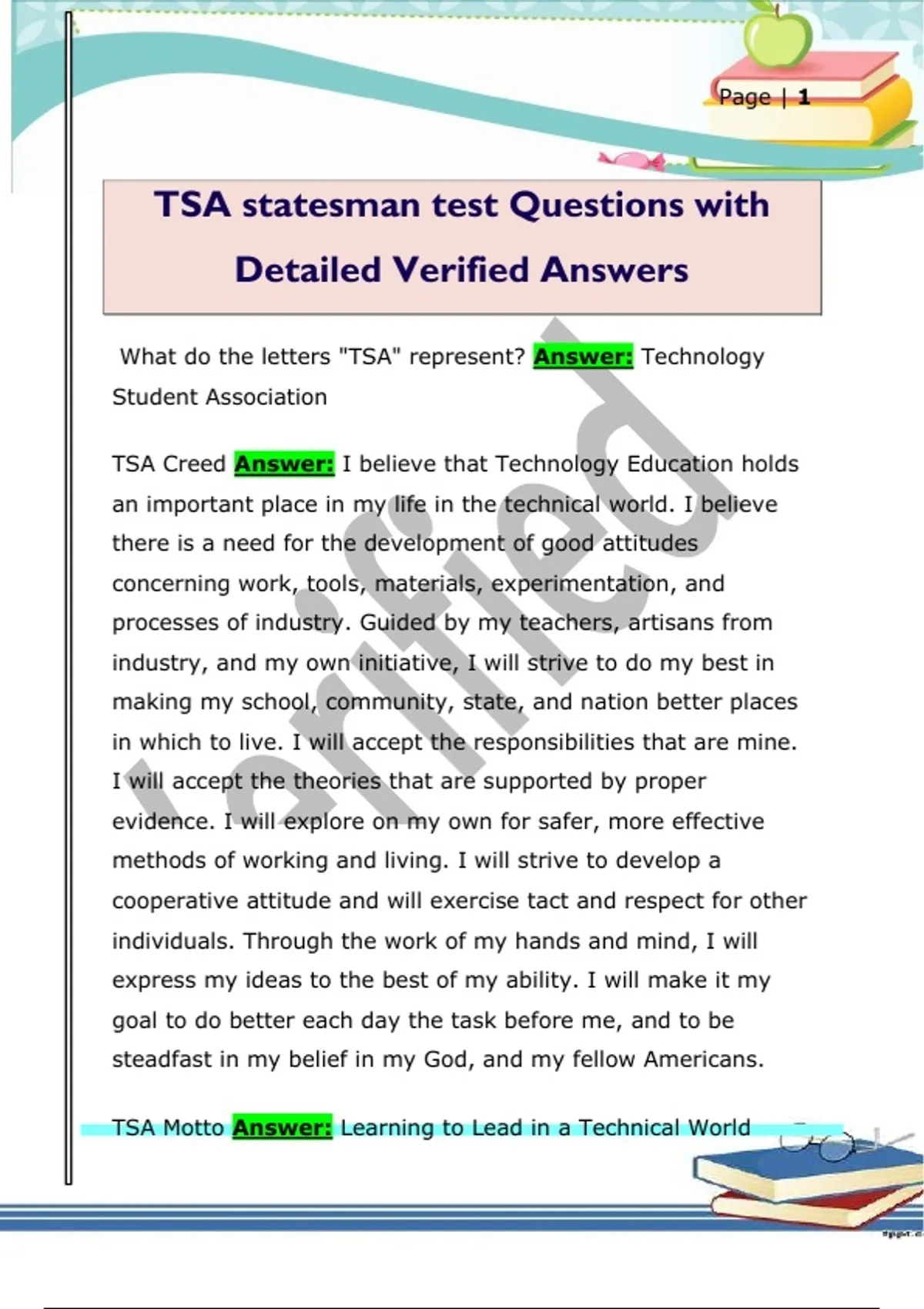 Page | 1

TSA statesman test Questions with Detailed Verified Answers

What do the letters "TSA" represent? Answer: Technology Student Association

TSA Creed Answer: I believe that Technology Education holds an important place in my life in the technical world. I believe there is a need for the development of good attitudes concerning work, tools, materials, experimentation, and processes of industry. Guided by my teachers, artisans from industry, and my own initiative, I will strive to do my best in making my school, community, state, and nation better places in which to live. I will accept the responsibilities that are mine. I will accept the theories that are supported by proper evidence. I will explore on my own for safer, more effective methods of working and living. I will strive to develop a cooperative attitude and will exercise tact and respect for other individuals. Through the work of my hands and mind, I will express my ideas to the best of my ability. I will make it my goal to do better each day the task before me, and to be steadfast in my belief in my God, and my fellow Americans.

TSA Motto Answer: Learning to Lead in a Technical World

Verified